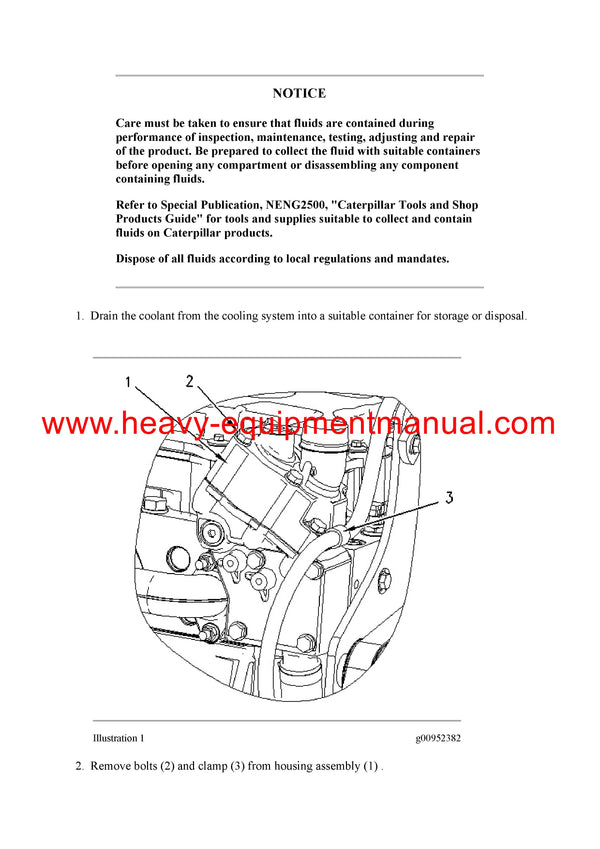 NOTICE

Care must be taken to ensure that fluids are contained during performance of inspection, maintenance, testing, adjusting and repair of the product. Be prepared to collect the fluid with suitable containers before opening any compartment or disassembling any component containing fluids.

Refer to Special Publication, NENG2500, "Caterpillar Tools and Shop Products Guide" for tools and supplies suitable to collect and contain fluids on Caterpillar products.

Dispose of all fluids according to local regulations and mandates.

1. Drain the coolant from the cooling system into a suitable container for storage or disposal.

1
2
3

www.heavy-equipmentmanual.com

Illustration 1
g00952382

2. Remove bolts (2) and clamp (3) from housing assembly (1) .